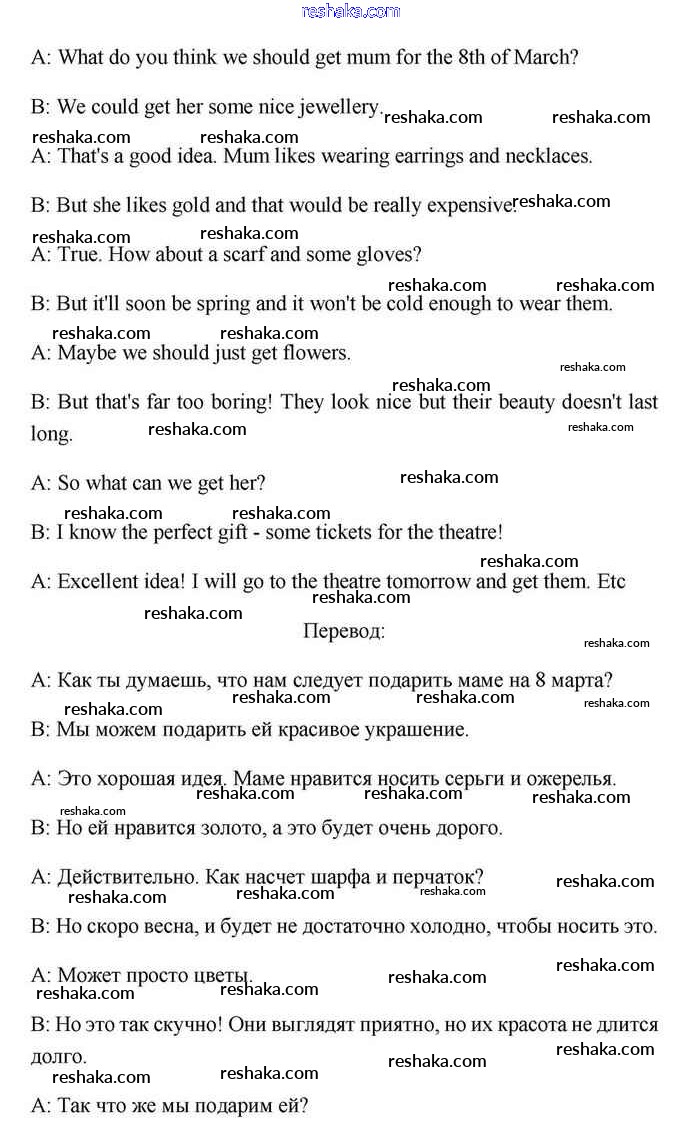 reshaka.com

A: What do you think we should get mum for the 8th of March?

B: We could get her some nice jewellery.

A: That's a good idea. Mum likes wearing earrings and necklaces.

B: But she likes gold and that would be really expensive.

A: True. How about a scarf and some gloves?

B: But it'll soon be spring and it won't be cold enough to wear them.

A: Maybe we should just get flowers.

B: But that's far too boring! They look nice but their beauty doesn't last long.

A: So what can we get her?

B: I know the perfect gift - some tickets for the theatre!

A: Excellent idea! I will go to the theatre tomorrow and get them. Etc

Перевод:

A: Как ты думаешь, что нам следует подарить маме на 8 марта?

B: Мы можем подарить ей красивое украшение.

A: Это хорошая идея. Маме нравится носить серьги и ожерелья.

B: Но ей нравится золото, а это будет очень дорого.

A: Действительно. Как насчет шарфа и перчаток?

B: Но скоро весна, и будет не достаточно холодно, чтобы носить это.

A: Может просто цветы.

B: Но это так скучно! Они выглядят приятно, но их красота не длится долго.

A: Так что же мы подарим ей?